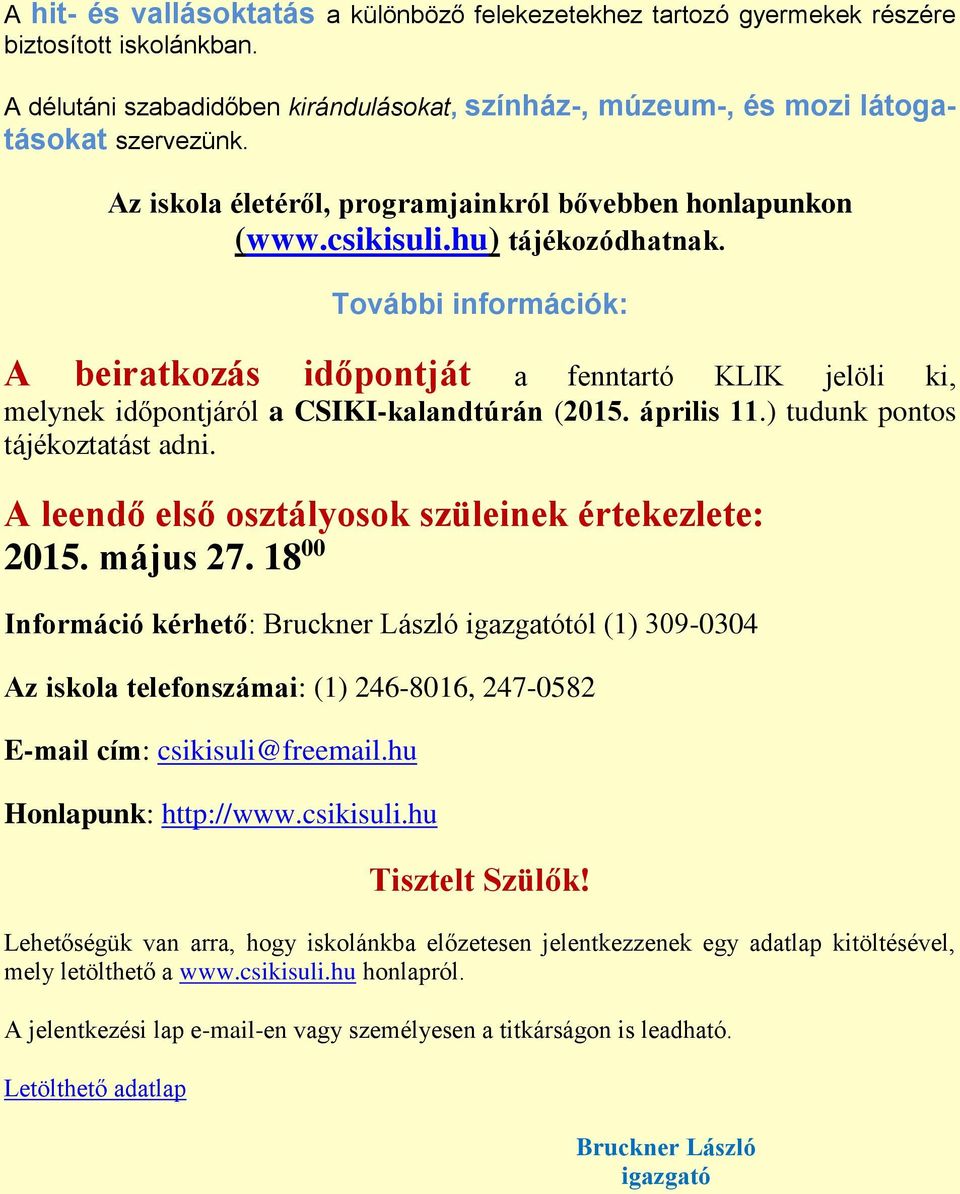 A hit- és vallásoktatás a különböző felekezetekhez tartozó gyermekek részére biztosított iskolánkban.

A délutáni szabadidőben kirándulásokat, színház-, múzeum-, és mozi látogatásokat szervezünk.

Az iskola életéről, programjainkról bővebben honlapunkon (www.csikisuli.hu) tájékozódhatnak.

További információk:

A beiratkozás időpontját a fenntartó KLIK jelöli ki, melynek időpontjáról a CSIKI-kalandtúrán (2015. április 11.) tudunk pontos tájékoztatást adni.

A leendő első osztályosok szüleinek értekezlete: 2015. május 27. $18^{00}$

Információ kérhető: Bruckner László igazgatótól (1) 309-0304

Az iskola telefonszámai: (1) 246-8016, 247-0582

E-mail cím: csikisuli@freemail.hu

Honlapunk: http://www.csikisuli.hu

Tisztelt Szülők!

Lehetőségük van arra, hogy iskolánkba előzetesen jelentkezzenek egy adatlap kitöltésével, mely letölthető a www.csikisuli.hu honlapról.

A jelentkezési lap e-mail-en vagy személyesen a titkárságon is leadható.

Letölthető adatlap

Bruckner László
igazgató